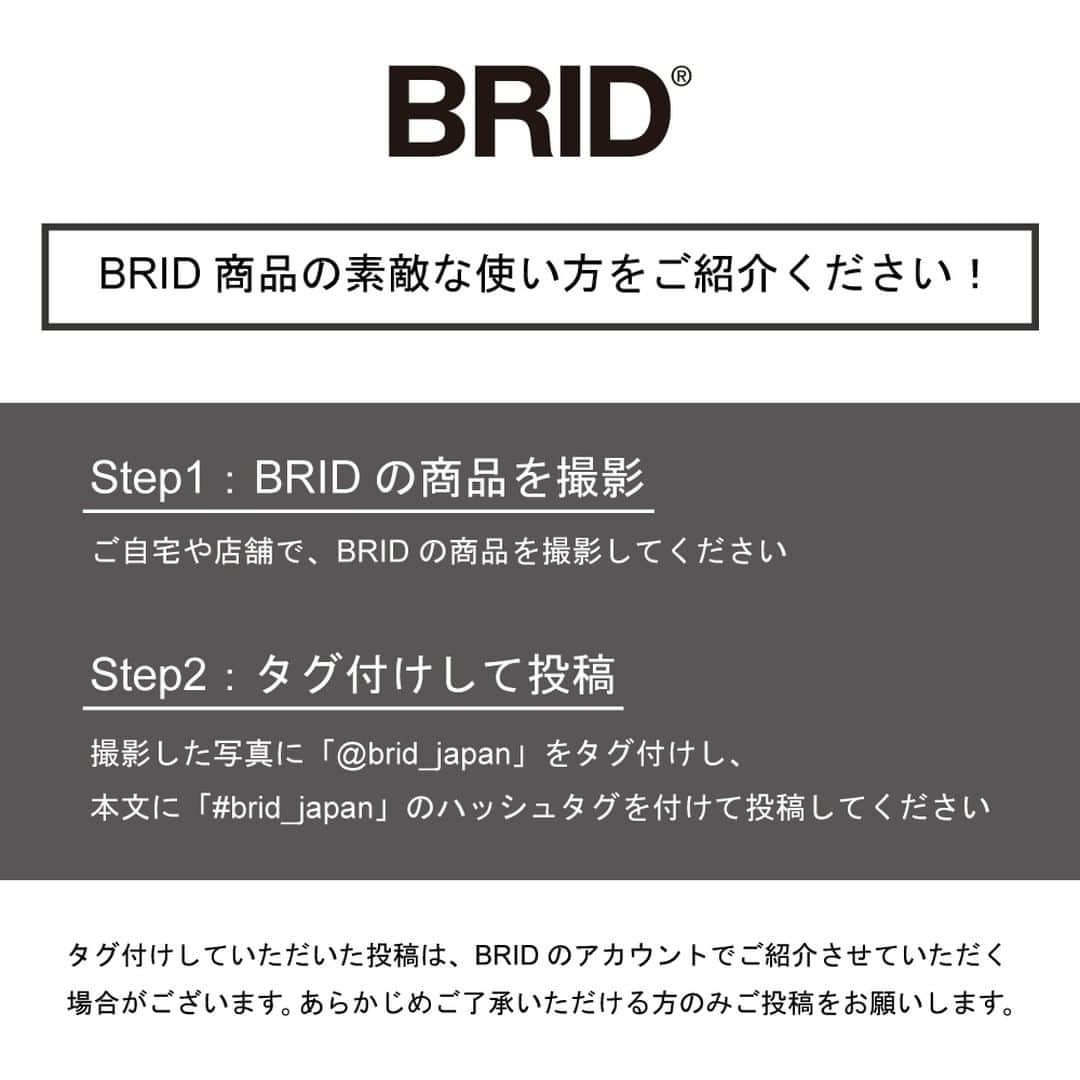 BRID®

BRID 商品の素敵な使い方をご紹介ください！

Step1：BRID の商品を撮影

ご自宅や店舗で、BRID の商品を撮影してください

Step2：タグ付けして投稿

撮影した写真に「@brid_japan」をタグ付けし、
本文に「#brid_japan」のハッシュタグを付けて投稿してください

タグ付けしていただいた投稿は、BRID のアカウントでご紹介させていただく場合がございます。あらかじめご了承いただける方のみご投稿をお願いします。